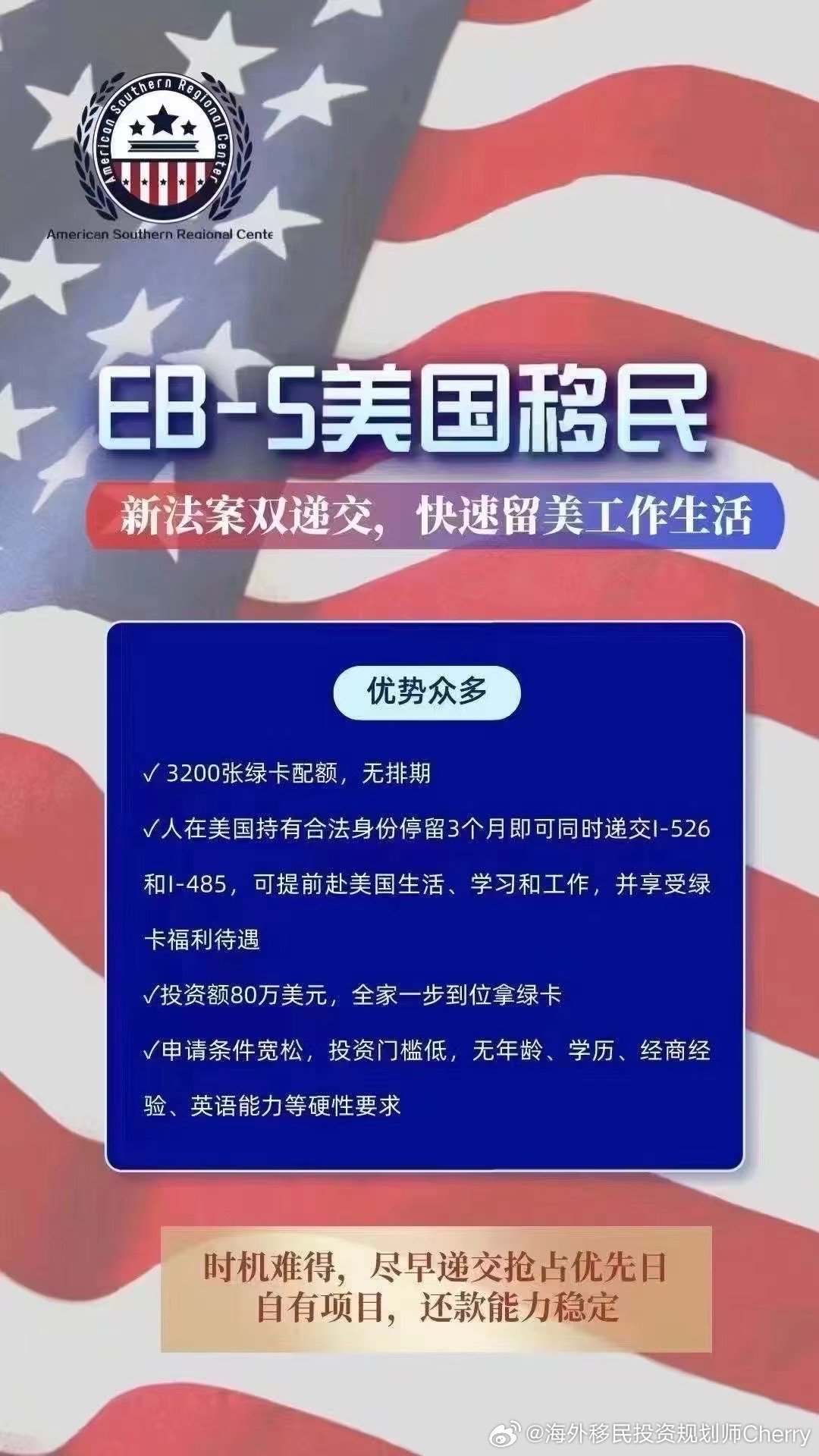 American Southern Regional Center

American Southern Regional Cente

EB-5美国移民

新法案双递交，快速留美工作生活

优势众多

✓ 3200张绿卡配额，无排期

✓人在美国持有合法身份停留3个月即可同时递交I-526和I-485，可提前赴美国生活、学习和工作，并享受绿卡福利待遇

✓投资额80万美元，全家一步到位拿绿卡

✓申请条件宽松，投资门槛低，无年龄、学历、经商经验、英语能力等硬性要求

时机难得，尽早递交抢占优先日
自有项目，还款能力稳定

@海外移民投资规划师Cherry